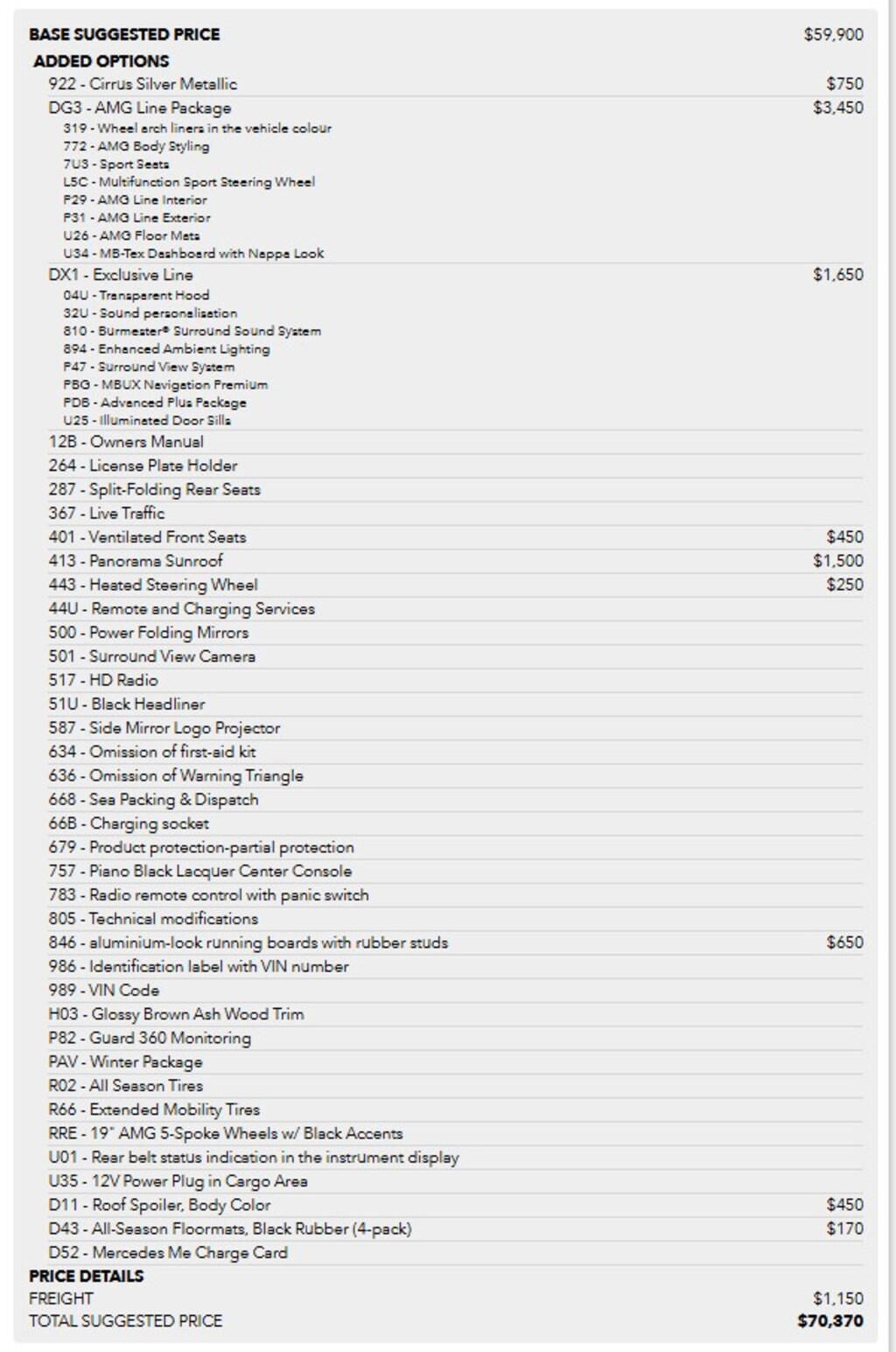 BASE SUGGESTED PRICE $59,900

ADDED OPTIONS

922 - Cirrus Silver Metallic $750

DG3 - AMG Line Package $3,450

319 - Wheel arch liners in the vehicle colour
772 - AMG Body Styling
7U3 - Sport Seats
L5C - Multifunction Sport Steering Wheel
P29 - AMG Line Interior
P31 - AMG Line Exterior
U26 - AMG Floor Mats
U34 - MB-Tex Dashboard with Nappa Look

DX1 - Exclusive Line $1,650

04U - Transparent Hood
32U - Sound personalisation
810 - Burmester® Surround Sound System
894 - Enhanced Ambient Lighting
P47 - Surround View System
PBG - MBUX Navigation Premium
PDB - Advanced Plus Package
U25 - Illuminated Door Sills

12B - Owners Manual
264 - License Plate Holder
287 - Split-Folding Rear Seats
367 - Live Traffic
401 - Ventilated Front Seats $450
413 - Panorama Sunroof $1,500
443 - Heated Steering Wheel $250
44U - Remote and Charging Services
500 - Power Folding Mirrors
501 - Surround View Camera
517 - HD Radio
51U - Black Headliner
587 - Side Mirror Logo Projector
634 - Omission of first-aid kit
636 - Omission of Warning Triangle
668 - Sea Packing & Dispatch
66B - Charging socket
679 - Product protection-partial protection
757 - Piano Black Lacquer Center Console
783 - Radio remote control with panic switch
805 - Technical modifications
846 - aluminium-look running boards with rubber studs $650
986 - Identification label with VIN number
989 - VIN Code
H03 - Glossy Brown Ash Wood Trim
P82 - Guard 360 Monitoring
PAV - Winter Package
R02 - All Season Tires
R66 - Extended Mobility Tires
RRE - 19" AMG 5-Spoke Wheels w/ Black Accents
U01 - Rear belt status indication in the instrument display
U35 - 12V Power Plug in Cargo Area
D11 - Roof Spoiler, Body Color $450
D43 - All-Season Floormats, Black Rubber (4-pack) $170
D52 - Mercedes Me Charge Card

PRICE DETAILS
FREIGHT $1,150
TOTAL SUGGESTED PRICE $70,370